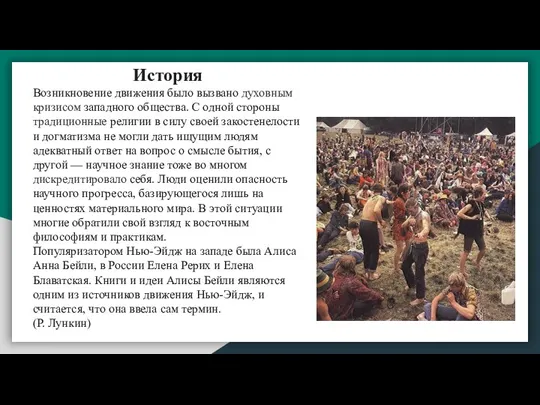 История

Возникновение движения было вызвано духовным кризисом западного общества. С одной стороны традиционные религии в силу своей закостенелости и догматизма не могли дать ищущим людям адекватный ответ на вопрос о смысле бытия, с другой — научное знание тоже во многом дискредитировало себя. Люди оценили опасность научного прогресса, базирующегося лишь на ценностях материального мира. В этой ситуации многие обратили свой взгляд к восточным философиям и практикам.
Популяризатором Нью-Эйдж на западе была Алиса Анна Бейли, в России Елена Рерих и Елена Блаватская. Книги и идеи Алисы Бейли являются одним из источников движения Нью-Эйдж, и считается, что она ввела сам термин.
(Р. Лункин)